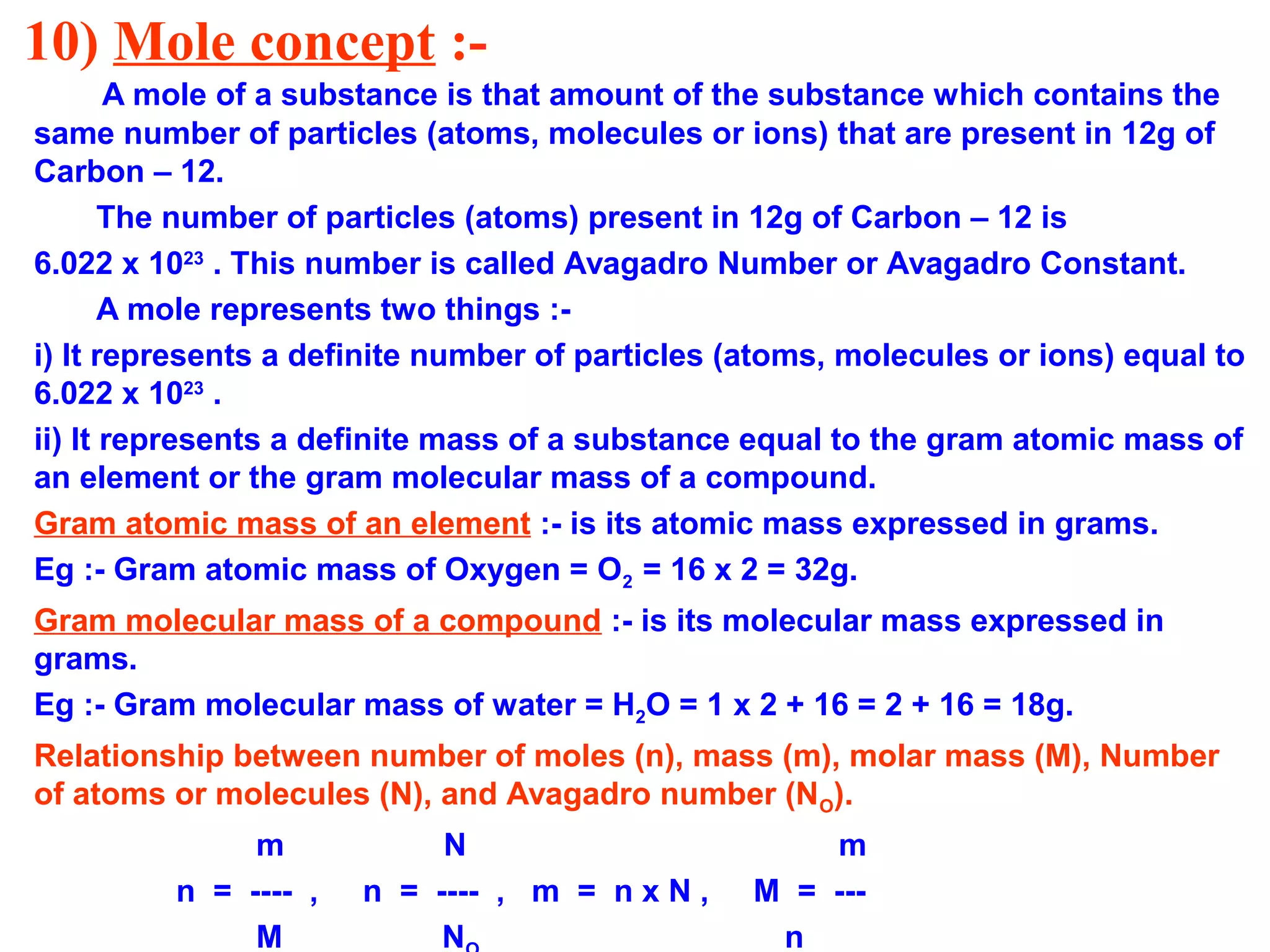 10) Mole concept :-

A mole of a substance is that amount of the substance which contains the same number of particles (atoms, molecules or ions) that are present in 12g of Carbon – 12.

The number of particles (atoms) present in 12g of Carbon – 12 is $6.022 \times 10^{23}$ . This number is called Avagadro Number or Avagadro Constant.

A mole represents two things :-

i) It represents a definite number of particles (atoms, molecules or ions) equal to $6.022 \times 10^{23}$ .

ii) It represents a definite mass of a substance equal to the gram atomic mass of an element or the gram molecular mass of a compound.

Gram atomic mass of an element :- is its atomic mass expressed in grams.

Eg :- Gram atomic mass of Oxygen = $O_2$ = 16 x 2 = 32g.

Gram molecular mass of a compound :- is its molecular mass expressed in grams.

Eg :- Gram molecular mass of water = $H_2O$ = 1 x 2 + 16 = 2 + 16 = 18g.

Relationship between number of moles (n), mass (m), molar mass (M), Number of atoms or molecules (N), and Avagadro number ($N_O$).

$n = \frac{m}{M}$ , $n = \frac{N}{N_O}$ , $m = n \times N$ , $M = \frac{m}{n}$